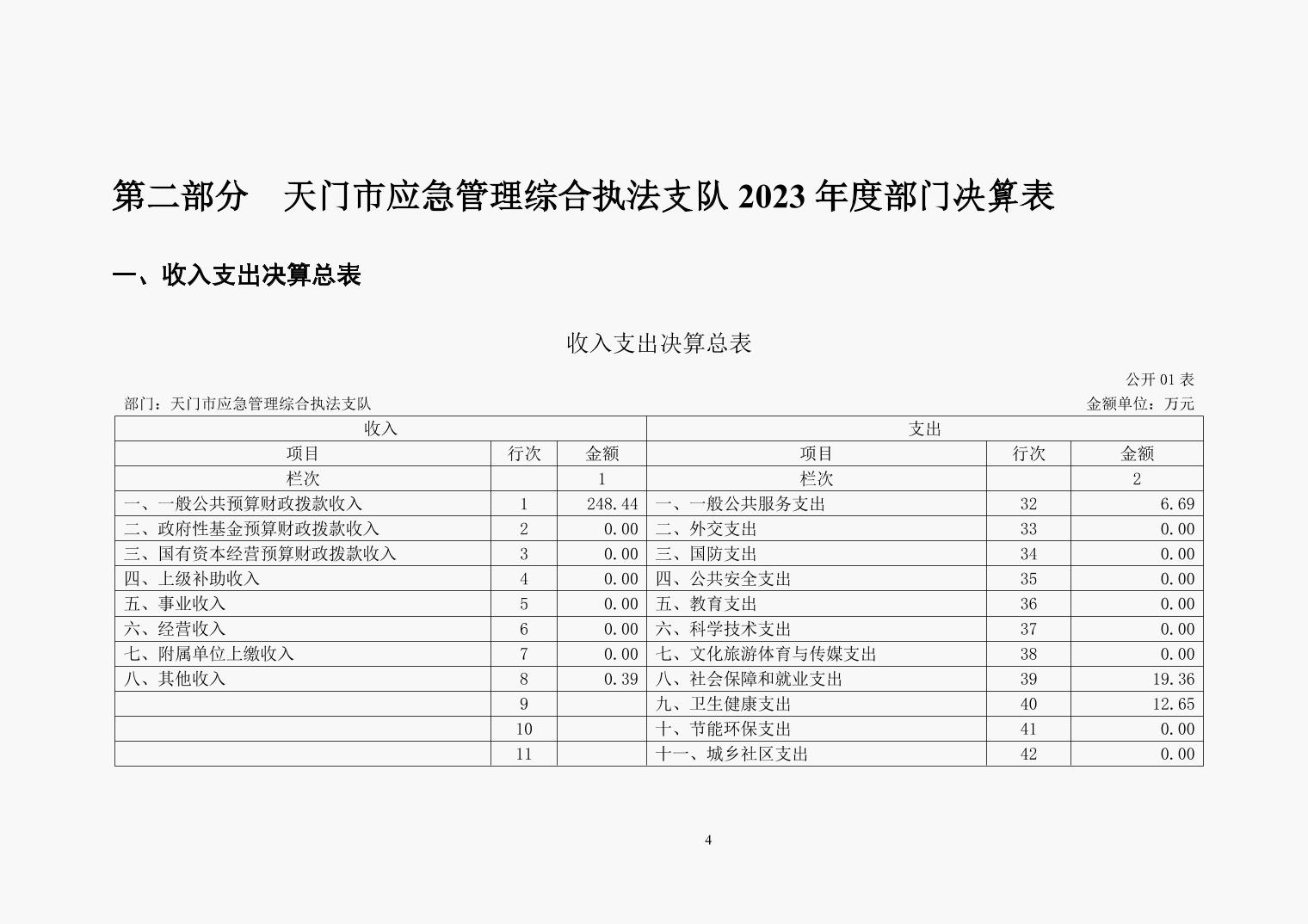 第二部分　天门市应急管理综合执法支队 2023 年度部门决算表

一、收入支出决算总表

收入支出决算总表

公开 01 表

部门：天门市应急管理综合执法支队

金额单位：万元

| 收入 | | | 支出 | | |
|---|---|---|---|---|---|
| 项目 | 行次 | 金额 | 项目 | 行次 | 金额 |
| 栏次 | | 1 | 栏次 | | 2 |
| 一、一般公共预算财政拨款收入 | 1 | 248.44 | 一、一般公共服务支出 | 32 | 6.69 |
| 二、政府性基金预算财政拨款收入 | 2 | 0.00 | 二、外交支出 | 33 | 0.00 |
| 三、国有资本经营预算财政拨款收入 | 3 | 0.00 | 三、国防支出 | 34 | 0.00 |
| 四、上级补助收入 | 4 | 0.00 | 四、公共安全支出 | 35 | 0.00 |
| 五、事业收入 | 5 | 0.00 | 五、教育支出 | 36 | 0.00 |
| 六、经营收入 | 6 | 0.00 | 六、科学技术支出 | 37 | 0.00 |
| 七、附属单位上缴收入 | 7 | 0.00 | 七、文化旅游体育与传媒支出 | 38 | 0.00 |
| 八、其他收入 | 8 | 0.39 | 八、社会保障和就业支出 | 39 | 19.36 |
| | 9 | | 九、卫生健康支出 | 40 | 12.65 |
| | 10 | | 十、节能环保支出 | 41 | 0.00 |
| | 11 | | 十一、城乡社区支出 | 42 | 0.00 |

4